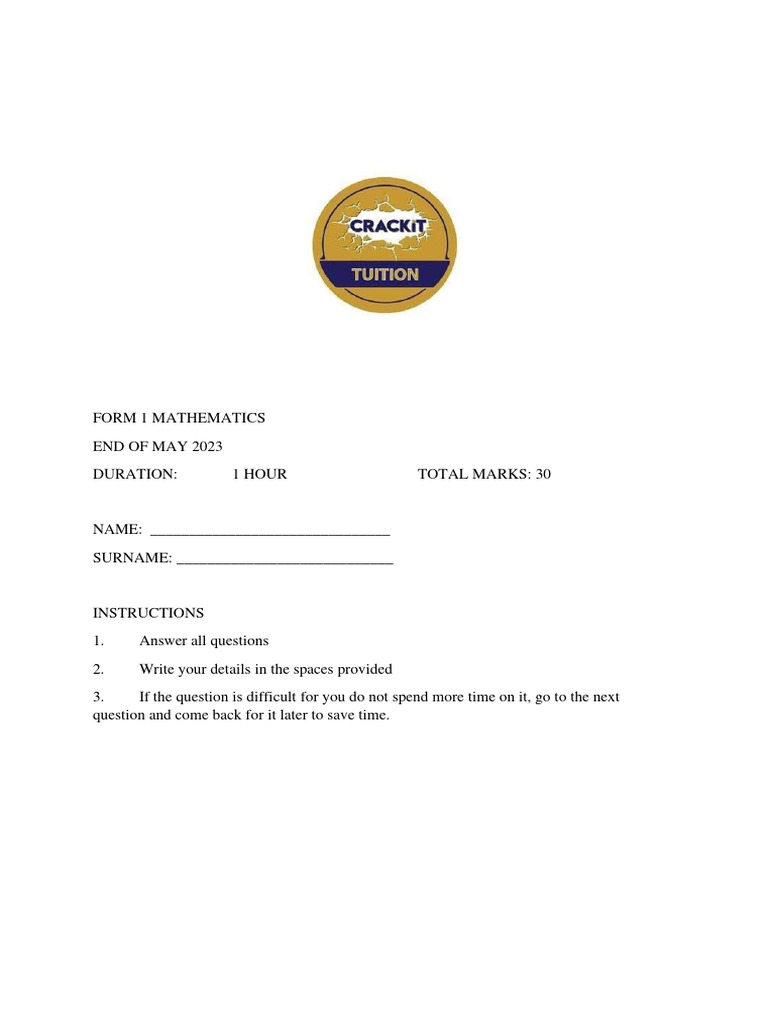 CRACKiT
TUITION

FORM 1 MATHEMATICS

END OF MAY 2023

DURATION: 1 HOUR TOTAL MARKS: 30

NAME: ______________________________

SURNAME: ___________________________

INSTRUCTIONS

1. Answer all questions

2. Write your details in the spaces provided

3. If the question is difficult for you do not spend more time on it, go to the next question and come back for it later to save time.